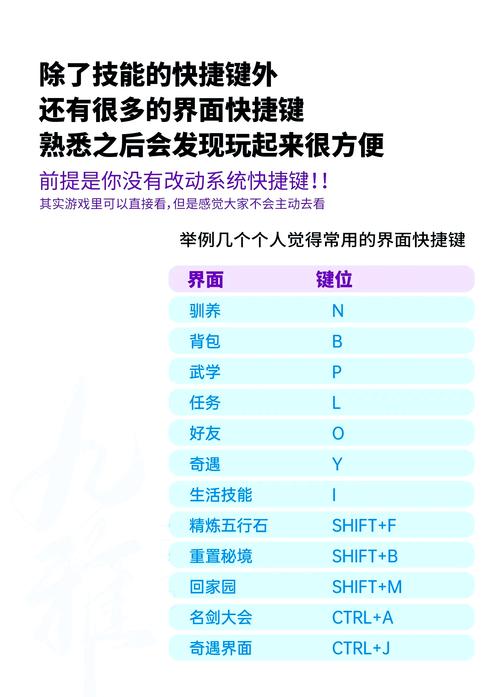 除了技能的快捷键外
还有很多的界面快捷键
熟悉之后会发现玩起来很方便

前提是你没有改动系统快捷键!!
其实游戏里可以直接看,但是感觉大家不会主动去看

举例几个个人觉得常用的界面快捷键

| 界面 | 键位 |
|---|---|
| 驯养 | N |
| 背包 | B |
| 武学 | P |
| 任务 | L |
| 好友 | O |
| 奇遇 | Y |
| 生活技能 | I |
| 精炼五行石 | SHIFT+F |
| 重置秘境 | SHIFT+B |
| 回家园 | SHIFT+M |
| 名剑大会 | CTRL+A |
| 奇遇界面 | CTRL+J |